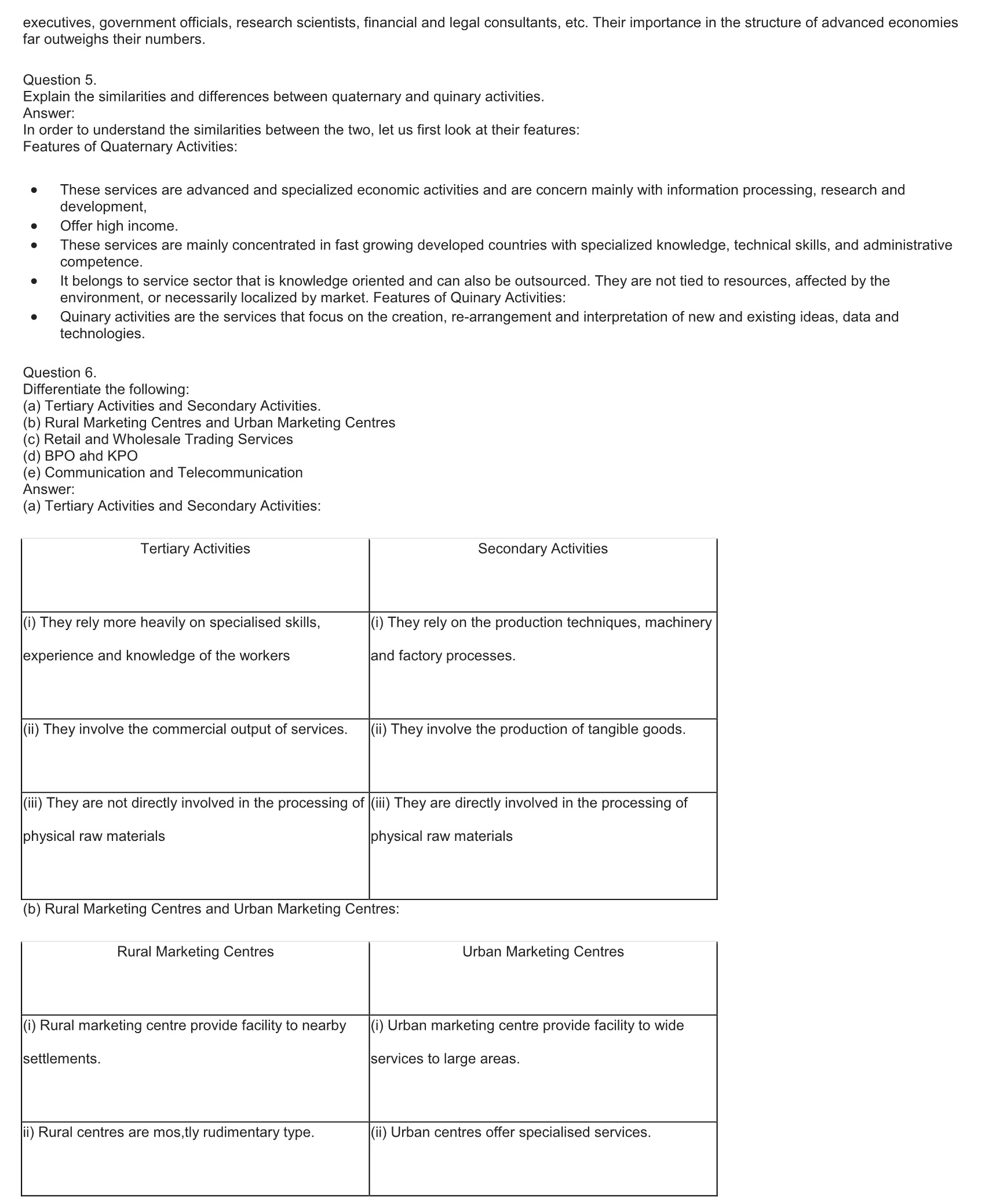 executives, government officials, research scientists, financial and legal consultants, etc. Their importance in the structure of advanced economies far outweighs their numbers.

Question 5.
Explain the similarities and differences between quaternary and quinary activities.
Answer:
In order to understand the similarities between the two, let us first look at their features:
Features of Quaternary Activities:

- These services are advanced and specialized economic activities and are concern mainly with information processing, research and development,
- Offer high income.
- These services are mainly concentrated in fast growing developed countries with specialized knowledge, technical skills, and administrative competence.
- It belongs to service sector that is knowledge oriented and can also be outsourced. They are not tied to resources, affected by the environment, or necessarily localized by market. Features of Quinary Activities:
- Quinary activities are the services that focus on the creation, re-arrangement and interpretation of new and existing ideas, data and technologies.

Question 6.
Differentiate the following:
(a) Tertiary Activities and Secondary Activities.
(b) Rural Marketing Centres and Urban Marketing Centres
(c) Retail and Wholesale Trading Services
(d) BPO ahd KPO
(e) Communication and Telecommunication
Answer:
(a) Tertiary Activities and Secondary Activities:

| Tertiary Activities | Secondary Activities |
|---|---|
| (i) They rely more heavily on specialised skills, experience and knowledge of the workers | (i) They rely on the production techniques, machinery and factory processes. |
| (ii) They involve the commercial output of services. | (ii) They involve the production of tangible goods. |
| (iii) They are not directly involved in the processing of physical raw materials | (iii) They are directly involved in the processing of physical raw materials |

(b) Rural Marketing Centres and Urban Marketing Centres:

| Rural Marketing Centres | Urban Marketing Centres |
|---|---|
| (i) Rural marketing centre provide facility to nearby settlements. | (i) Urban marketing centre provide facility to wide services to large areas. |
| ii) Rural centres are mos,tly rudimentary type. | (ii) Urban centres offer specialised services. |